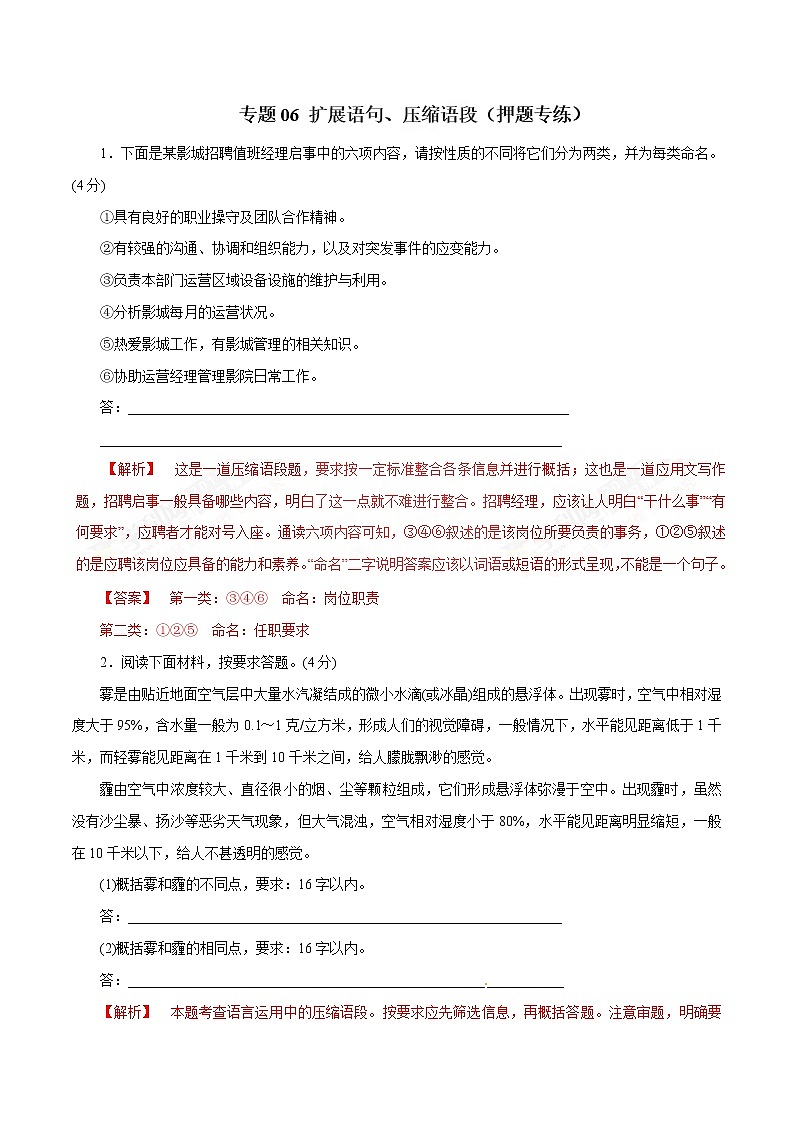 专题 06 扩展语句、压缩语段（押题专练）

1．下面是某影城招聘值班经理启事中的六项内容，请按性质的不同将它们分为两类，并为每类命名。(4分)

①具有良好的职业操守及团队合作精神。

②有较强的沟通、协调和组织能力，以及对突发事件的应变能力。

③负责本部门运营区域设备设施的维护与利用。

④分析影城每月的运营状况。

⑤热爱影城工作，有影城管理的相关知识。

⑥协助运营经理管理影院日常工作。

答：

【解析】 这是一道压缩语段题，要求按一定标准整合各条信息并进行概括；这也是一道应用文写作题，招聘启事一般具备哪些内容，明白了这一点就不难进行整合。招聘经理，应该让人明白“干什么事”“有何要求”，应聘者才能对号入座。通读六项内容可知，③④⑥叙述的是该岗位所要负责的事务，①②⑤叙述的是应聘该岗位应具备的能力和素养。“命名”二字说明答案应该以词语或短语的形式呈现，不能是一个句子。

【答案】 第一类：③④⑥ 命名：岗位职责

第二类：①②⑤ 命名：任职要求

2．阅读下面材料，按要求答题。(4分)

雾是由贴近地面空气层中大量水汽凝结成的微小水滴(或冰晶)组成的悬浮体。出现雾时，空气中相对湿度大于 95%，含水量一般为 0.1～1 克/立方米，形成人们的视觉障碍，一般情况下，水平能见距离低于 1 千米，而轻雾能见距离在 1 千米到 10 千米之间，给人朦胧飘渺的感觉。

霾由空气中浓度较大、直径很小的烟、尘等颗粒组成，它们形成悬浮体弥漫于空中。出现霾时，虽然没有沙尘暴、扬沙等恶劣天气现象，但大气混浊，空气相对湿度小于 80%，水平能见距离明显缩短，一般在 10 千米以下，给人不甚透明的感觉。

(1)概括雾和霾的不同点，要求：16 字以内。

答：

(2)概括雾和霾的相同点，要求：16 字以内。

答：

【解析】 本题考查语言运用中的压缩语段。按要求应先筛选信息，再概括答题。注意审题，明确要